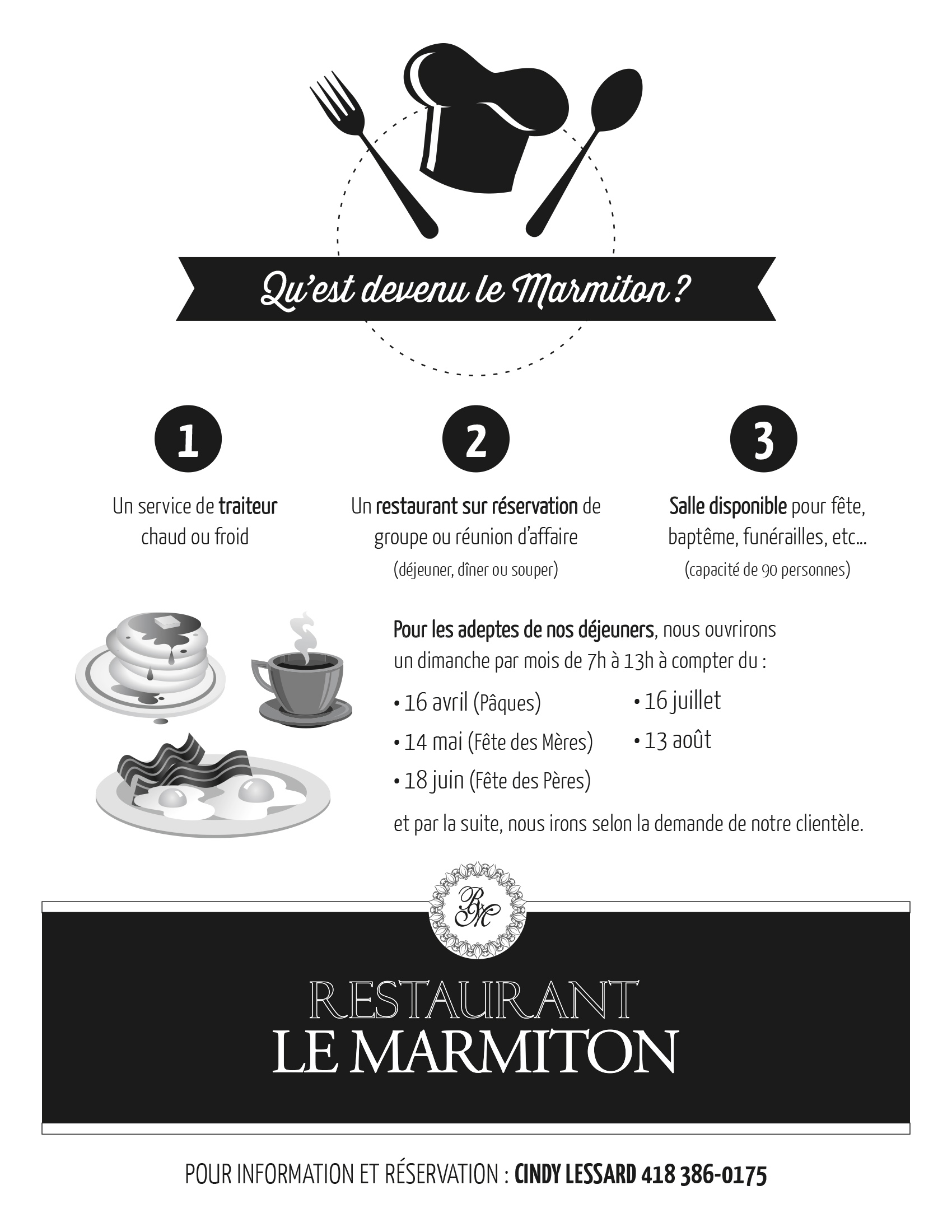 Qu'est devenu le Marmiton ?

1

Un service de traiteur chaud ou froid

2

Un restaurant sur réservation de groupe ou réunion d'affaire
(déjeuner, dîner ou souper)

3

Salle disponible pour fête, baptême, funérailles, etc...
(capacité de 90 personnes)

Pour les adeptes de nos déjeuners, nous ouvrirons un dimanche par mois de 7h à 13h à compter du :

• 16 avril (Pâques)
• 14 mai (Fête des Mères)
• 18 juin (Fête des Pères)
• 16 juillet
• 13 août

et par la suite, nous irons selon la demande de notre clientèle.

RESTAURANT
LE MARMITON

POUR INFORMATION ET RÉSERVATION : CINDY LESSARD 418 386-0175